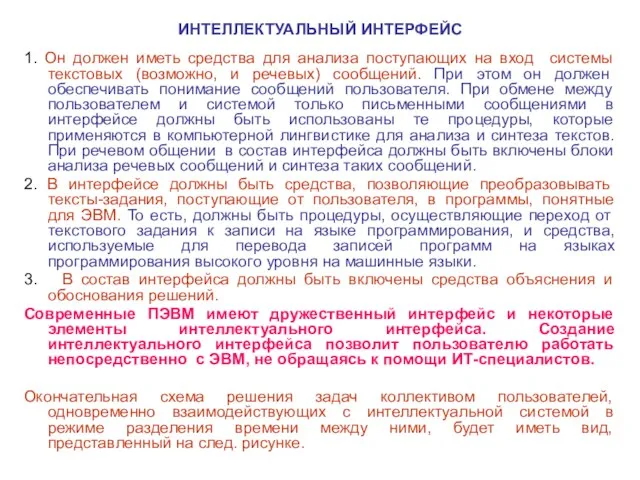 ИНТЕЛЛЕКТУАЛЬНЫЙ ИНТЕРФЕЙС

1. Он должен иметь средства для анализа поступающих на вход системы текстовых (возможно, и речевых) сообщений. При этом он должен обеспечивать понимание сообщений пользователя. При обмене между пользователем и системой только письменными сообщениями в интерфейсе должны быть использованы те процедуры, которые применяются в компьютерной лингвистике для анализа и синтеза текстов. При речевом общении в состав интерфейса должны быть включены блоки анализа речевых сообщений и синтеза таких сообщений.

2. В интерфейсе должны быть средства, позволяющие преобразовывать тексты-задания, поступающие от пользователя, в программы, понятные для ЭВМ. То есть, должны быть процедуры, осуществляющие переход от текстового задания к записи на языке программирования, и средства, используемые для перевода записей программ на языках программирования высокого уровня на машинные языки.

3. В состав интерфейса должны быть включены средства объяснения и обоснования решений.

Современные ПЭВМ имеют дружественный интерфейс и некоторые элементы интеллектуального интерфейса. Создание интеллектуального интерфейса позволит пользователю работать непосредственно с ЭВМ, не обращаясь к помощи ИТ-специалистов.

Окончательная схема решения задач коллективом пользователей, одновременно взаимодействующих с интеллектуальной системой в режиме разделения времени между ними, будет иметь вид, представленный на след. рисунке.